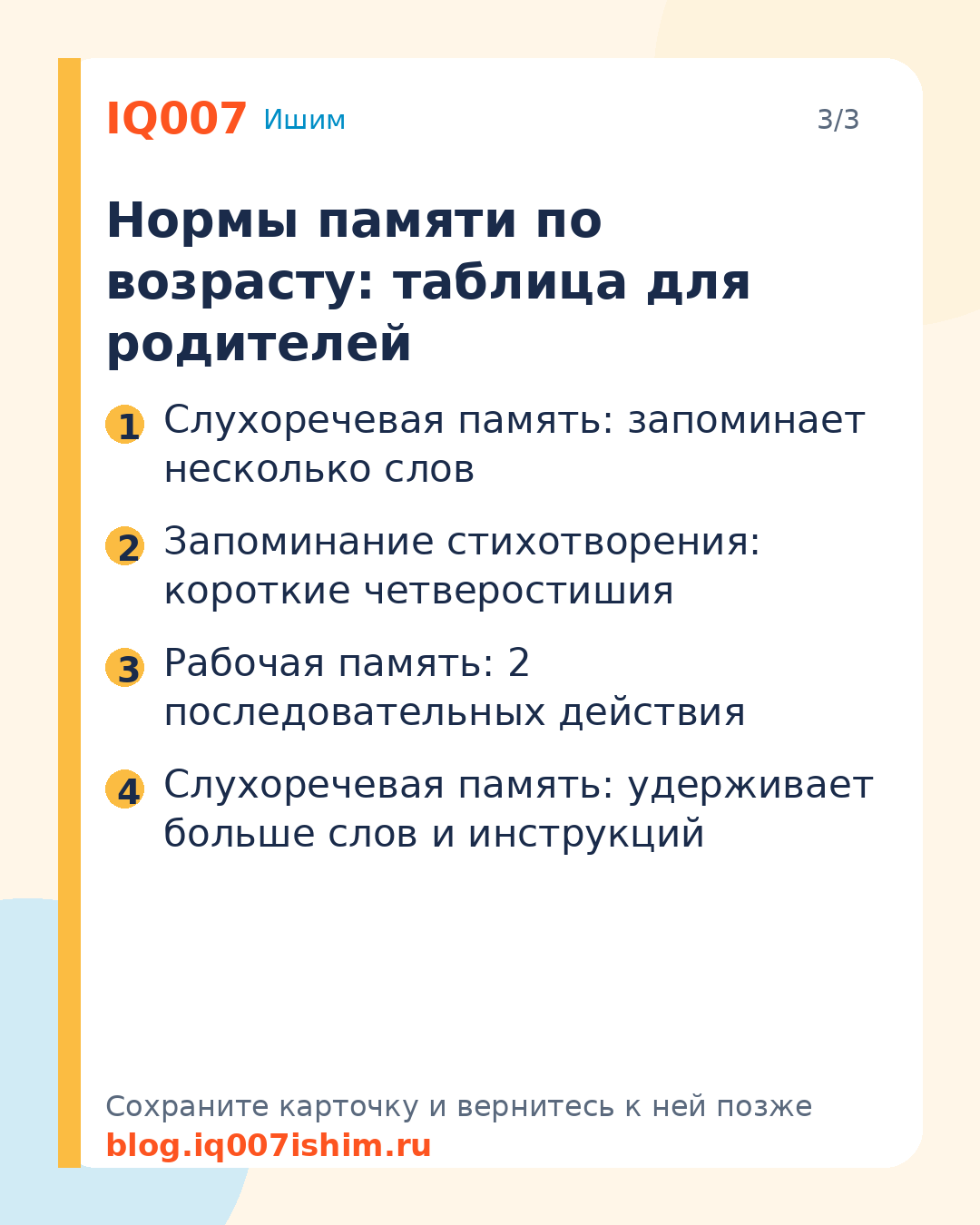 IQ007 Ишим

3/3

Нормы памяти по возрасту: таблица для родителей

1 Слухоречевая память: запоминает несколько слов

2 Запоминание стихотворения: короткие четверостишия

3 Рабочая память: 2 последовательных действия

4 Слухоречевая память: удерживает больше слов и инструкций

Сохраните карточку и вернитесь к ней позже
blog.iq007ishim.ru